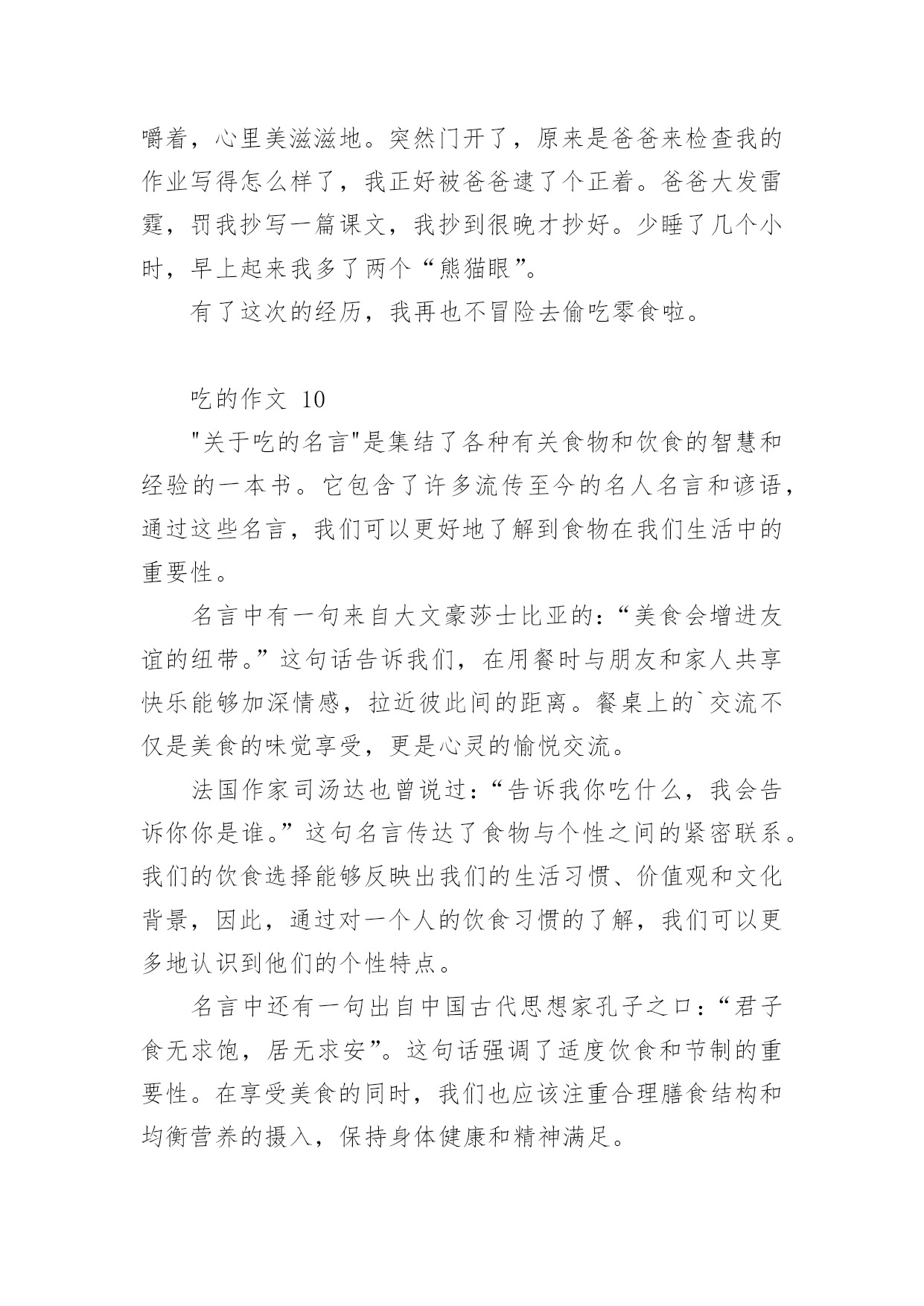 嚼着，心里美滋滋地。突然门开了，原来是爸爸来检查我的作业写得怎么样了，我正好被爸爸逮了个正着。爸爸大发雷霆，罚我抄写一篇课文，我抄到很晚才抄好。少睡了几个小时，早上起来我多了两个“熊猫眼”。

有了这次的经历，我再也不冒险去偷吃零食啦。

吃的作文 10

"关于吃的名言"是集结了各种有关食物和饮食的智慧和经验的一本书。它包含了许多流传至今的名人名言和谚语，通过这些名言，我们可以更好地了解到食物在我们生活中的重要性。

名言中有一句来自大文豪莎士比亚的：“美食会增进友谊的纽带。”这句话告诉我们，在用餐时与朋友和家人共享快乐能够加深情感，拉近彼此间的距离。餐桌上的`交流不仅是美食的味觉享受，更是心灵的愉悦交流。

法国作家司汤达也曾说过：“告诉我你吃什么，我会告诉你你是谁。”这句名言传达了食物与个性之间的紧密联系。我们的饮食选择能够反映出我们的生活习惯、价值观和文化背景，因此，通过对一个人的饮食习惯的了解，我们可以更多地认识到他们的个性特点。

名言中还有一句出自中国古代思想家孔子之口：“君子食无求饱，居无求安”。这句话强调了适度饮食和节制的重要性。在享受美食的同时，我们也应该注重合理膳食结构和均衡营养的摄入，保持身体健康和精神满足。